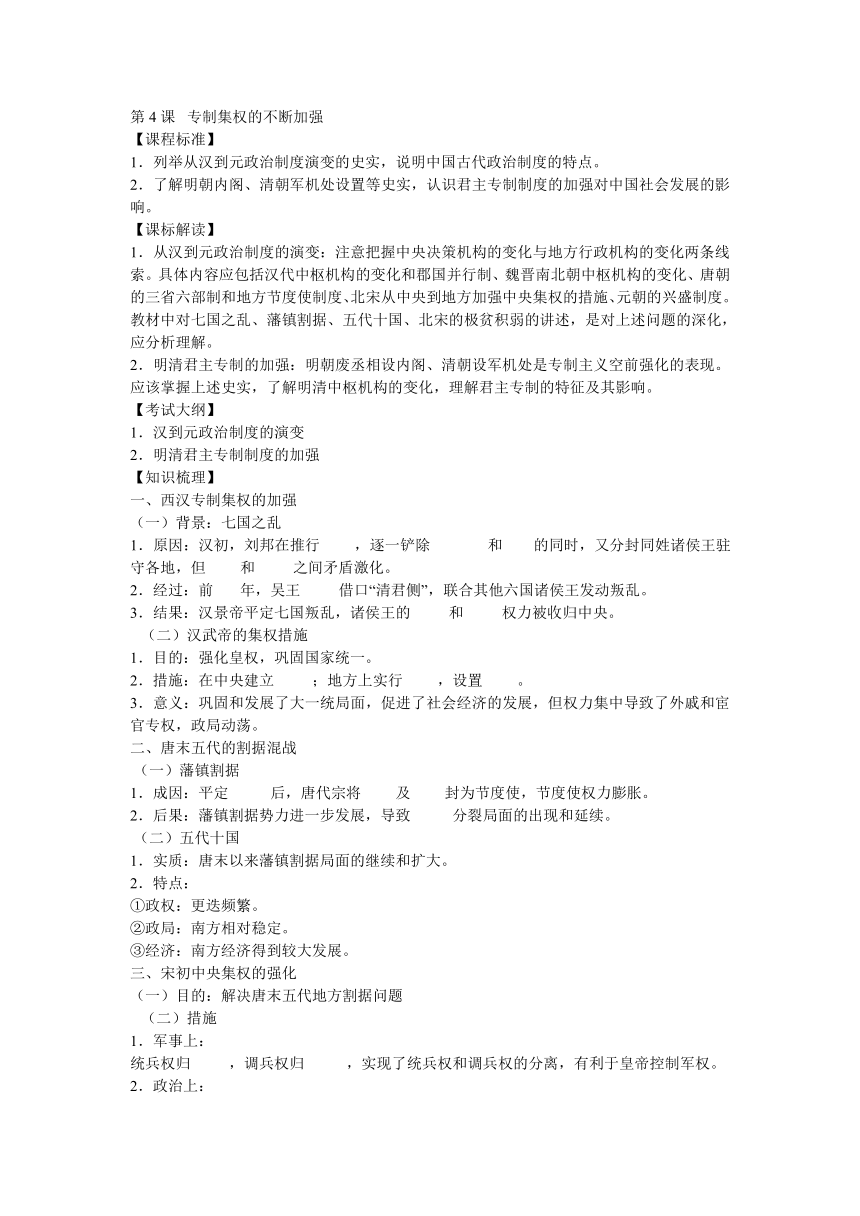 第 4 课　专制集权的不断加强
【课程标准】
1．列举从汉到元政治制度演变的史实，说明中国古代政治制度的特点。
2．了解明朝内阁、清朝军机处设置等史实，认识君主专制制度的加强对中国社会发展的影响。
【课标解读】
1．从汉到元政治制度的演变：注意把握中央决策机构的变化与地方行政机构的变化两条线索。具体内容应包括汉代中枢机构的变化和郡国并行制、魏晋南北朝中枢机构的变化、唐朝的三省六部制和地方节度使制度、北宋从中央到地方加强中央集权的措施、元朝的兴盛制度。教材中对七国之乱、藩镇割据、五代十国、北宋的极贫积弱的讲述，是对上述问题的深化，应分析理解。
2．明清君主专制的加强：明朝废丞相设内阁、清朝设军机处是专制主义空前强化的表现。应该掌握上述史实，了解明清中枢机构的变化，理解君主专制的特征及其影响。
【考试大纲】
1．汉到元政治制度的演变
2．明清君主专制制度的加强
【知识梳理】
一、西汉专制集权的加强
（一）背景：七国之乱
1．原因：汉初，刘邦在推行　　，逐一铲除　　　和　　的同时，又分封同姓诸侯王驻守各地，但　　和　　之间矛盾激化。
2．经过：前　　年，吴王　　借口“清君侧”，联合其他六国诸侯王发动叛乱。
3．结果：汉景帝平定七国叛乱，诸侯王的　　和　　权力被收归中央。
（二）汉武帝的集权措施
1．目的：强化皇权，巩固国家统一。
2．措施：在中央建立　　；地方上实行　　，设置　　。
3．意义：巩固和发展了大一统局面，促进了社会经济的发展，但权力集中导致了外戚和宦官专权，政局动荡。
二、唐末五代的割据混战
（一）藩镇割据
1．成因：平定　　后，唐代宗将　　及　　封为节度使，节度使权力膨胀。
2．后果：藩镇割据势力进一步发展，导致　　分裂局面的出现和延续。
（二）五代十国
1．实质：唐末以来藩镇割据局面的继续和扩大。
2．特点：
①政权：更迭频繁。
②政局：南方相对稳定。
③经济：南方经济得到较大发展。
三、宋初中央集权的强化
（一）目的：解决唐末五代地方割据问题
（二）措施
1．军事上：
统兵权归　　，调兵权归　　，实现了统兵权和调兵权的分离，有利于皇帝控制军权。
2．政治上：